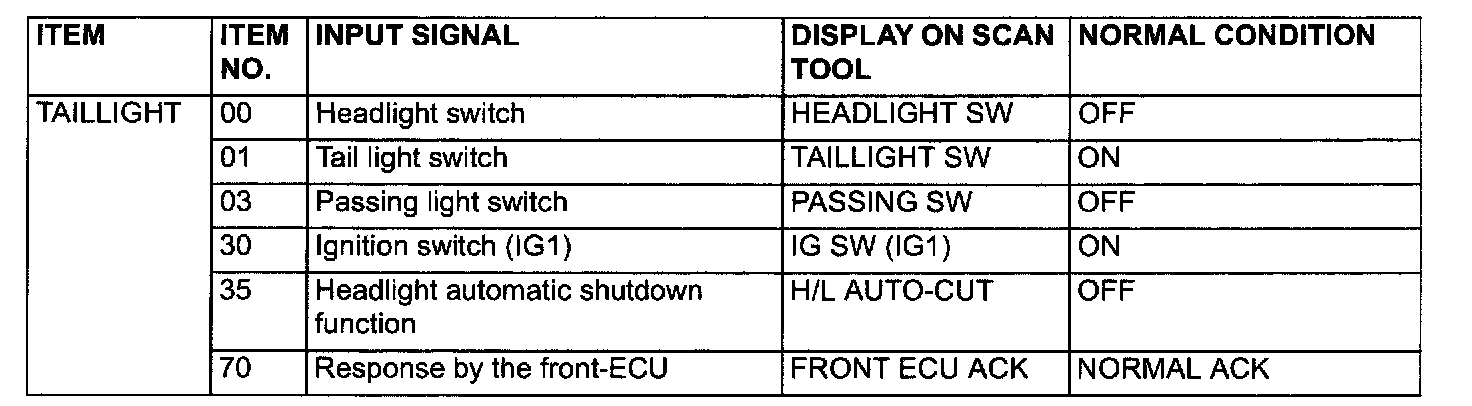 | ITEM | ITEM NO. | INPUT SIGNAL | DISPLAY ON SCAN TOOL | NORMAL CONDITION |
|---|---|---|---|---|
| TAILLIGHT | 00 | Headlight switch | HEADLIGHT SW | OFF |
| | 01 | Tail light switch | TAILLIGHT SW | ON |
| | 03 | Passing light switch | PASSING SW | OFF |
| | 30 | Ignition switch (IG1) | IG SW (IG1) | ON |
| | 35 | Headlight automatic shutdown function | H/L AUTO-CUT | OFF |
| | 70 | Response by the front-ECU | FRONT ECU ACK | NORMAL ACK |